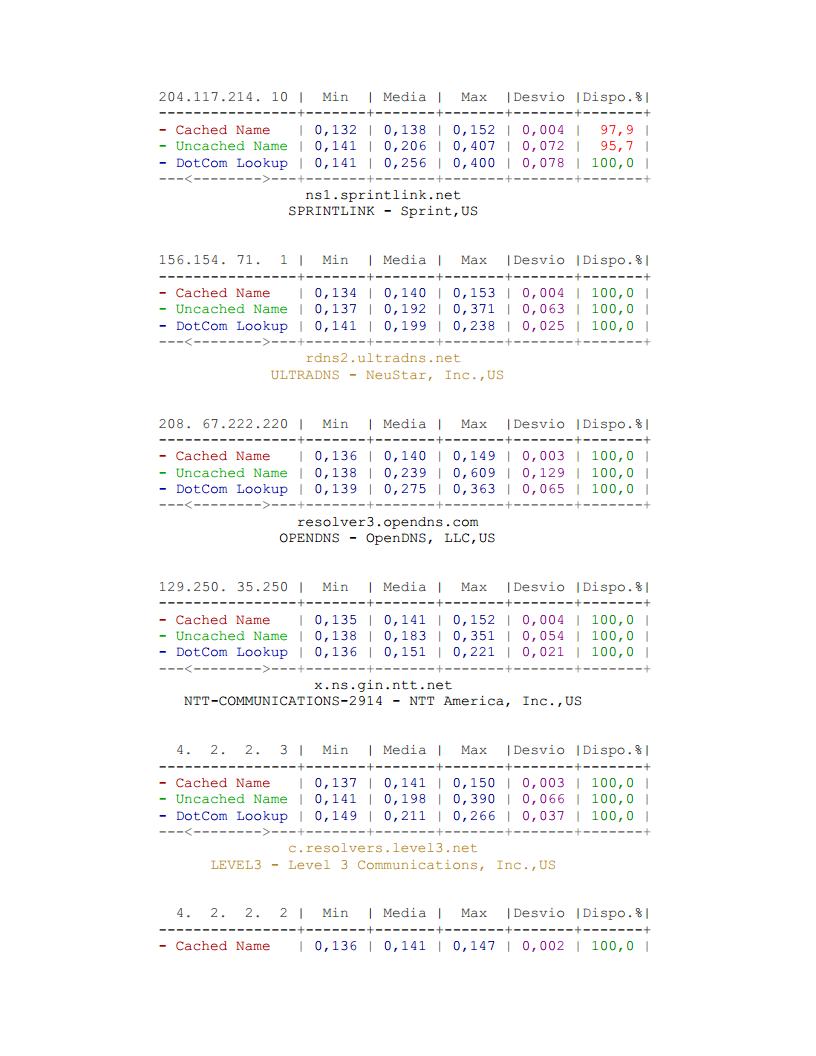 | 204.117.214. 10 | Min | Media | Max | Desvio | Dispo.% |
|---|---|---|---|---|---|
| - Cached Name | 0,132 | 0,138 | 0,152 | 0,004 | 97,9 |
| - Uncached Name | 0,141 | 0,206 | 0,407 | 0,072 | 95,7 |
| - DotCom Lookup | 0,141 | 0,256 | 0,400 | 0,078 | 100,0 |

ns1.sprintlink.net
SPRINTLINK - Sprint,US

| 156.154. 71. 1 | Min | Media | Max | Desvio | Dispo.% |
|---|---|---|---|---|---|
| - Cached Name | 0,134 | 0,140 | 0,153 | 0,004 | 100,0 |
| - Uncached Name | 0,137 | 0,192 | 0,371 | 0,063 | 100,0 |
| - DotCom Lookup | 0,141 | 0,199 | 0,238 | 0,025 | 100,0 |

rdns2.ultradns.net
ULTRADNS - NeuStar, Inc.,US

| 208. 67.222.220 | Min | Media | Max | Desvio | Dispo.% |
|---|---|---|---|---|---|
| - Cached Name | 0,136 | 0,140 | 0,149 | 0,003 | 100,0 |
| - Uncached Name | 0,138 | 0,239 | 0,609 | 0,129 | 100,0 |
| - DotCom Lookup | 0,139 | 0,275 | 0,363 | 0,065 | 100,0 |

resolver3.opendns.com
OPENDNS - OpenDNS, LLC,US

| 129.250. 35.250 | Min | Media | Max | Desvio | Dispo.% |
|---|---|---|---|---|---|
| - Cached Name | 0,135 | 0,141 | 0,152 | 0,004 | 100,0 |
| - Uncached Name | 0,138 | 0,183 | 0,351 | 0,054 | 100,0 |
| - DotCom Lookup | 0,136 | 0,151 | 0,221 | 0,021 | 100,0 |

x.ns.gin.ntt.net
NTT-COMMUNICATIONS-2914 - NTT America, Inc.,US

| 4. 2. 2. 3 | Min | Media | Max | Desvio | Dispo.% |
|---|---|---|---|---|---|
| - Cached Name | 0,137 | 0,141 | 0,150 | 0,003 | 100,0 |
| - Uncached Name | 0,141 | 0,198 | 0,390 | 0,066 | 100,0 |
| - DotCom Lookup | 0,149 | 0,211 | 0,266 | 0,037 | 100,0 |

c.resolvers.level3.net
LEVEL3 - Level 3 Communications, Inc.,US

| 4. 2. 2. 2 | Min | Media | Max | Desvio | Dispo.% |
|---|---|---|---|---|---|
| - Cached Name | 0,136 | 0,141 | 0,147 | 0,002 | 100,0 |